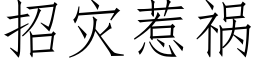 招灾惹祸